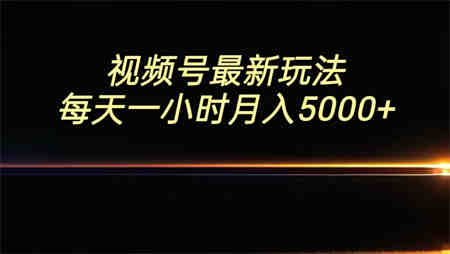 视频号最新玩法
每天一小时月入5000+